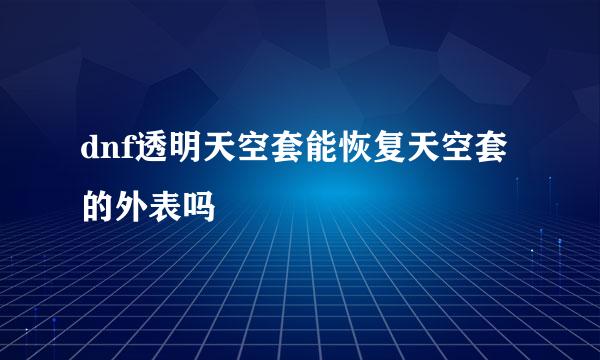 dnf透明天空套能恢复天空套的外表吗